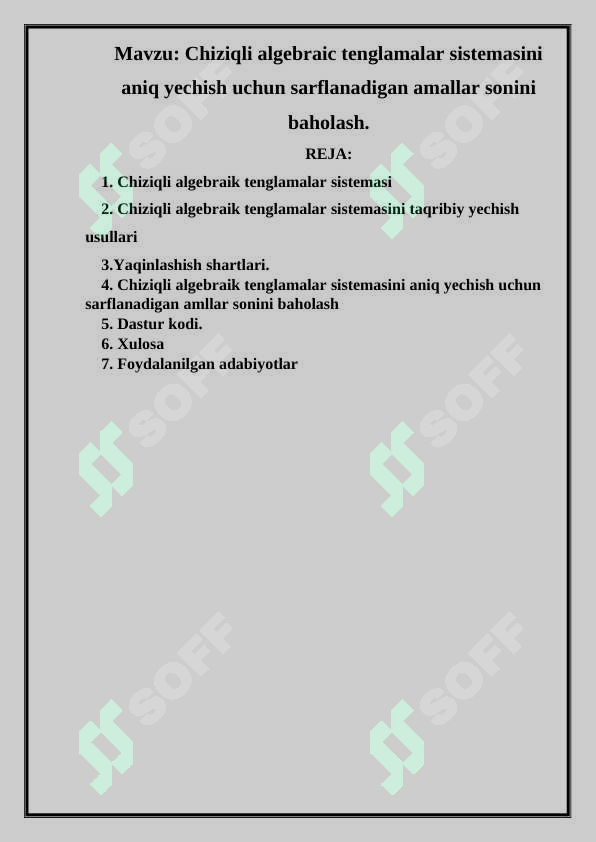 Mavzu: Chiziqli algebraic tenglamalar sistemasini aniq yechish uchun sarflanadigan amallar sonini baholash.

REJA:

1. Chiziqli algebraik tenglamalar sistemasi

2. Chiziqli algebraik tenglamalar sistemasini taqribiy yechish usullari

3.Yaqinlashish shartlari.

4. Chiziqli algebraik tenglamalar sistemasini aniq yechish uchun sarflanadigan amllar sonini baholash

5. Dastur kodi.

6. Xulosa

7. Foydalanilgan adabiyotlar

SOFF SOFF SOFF SOFF SOFF SOFF